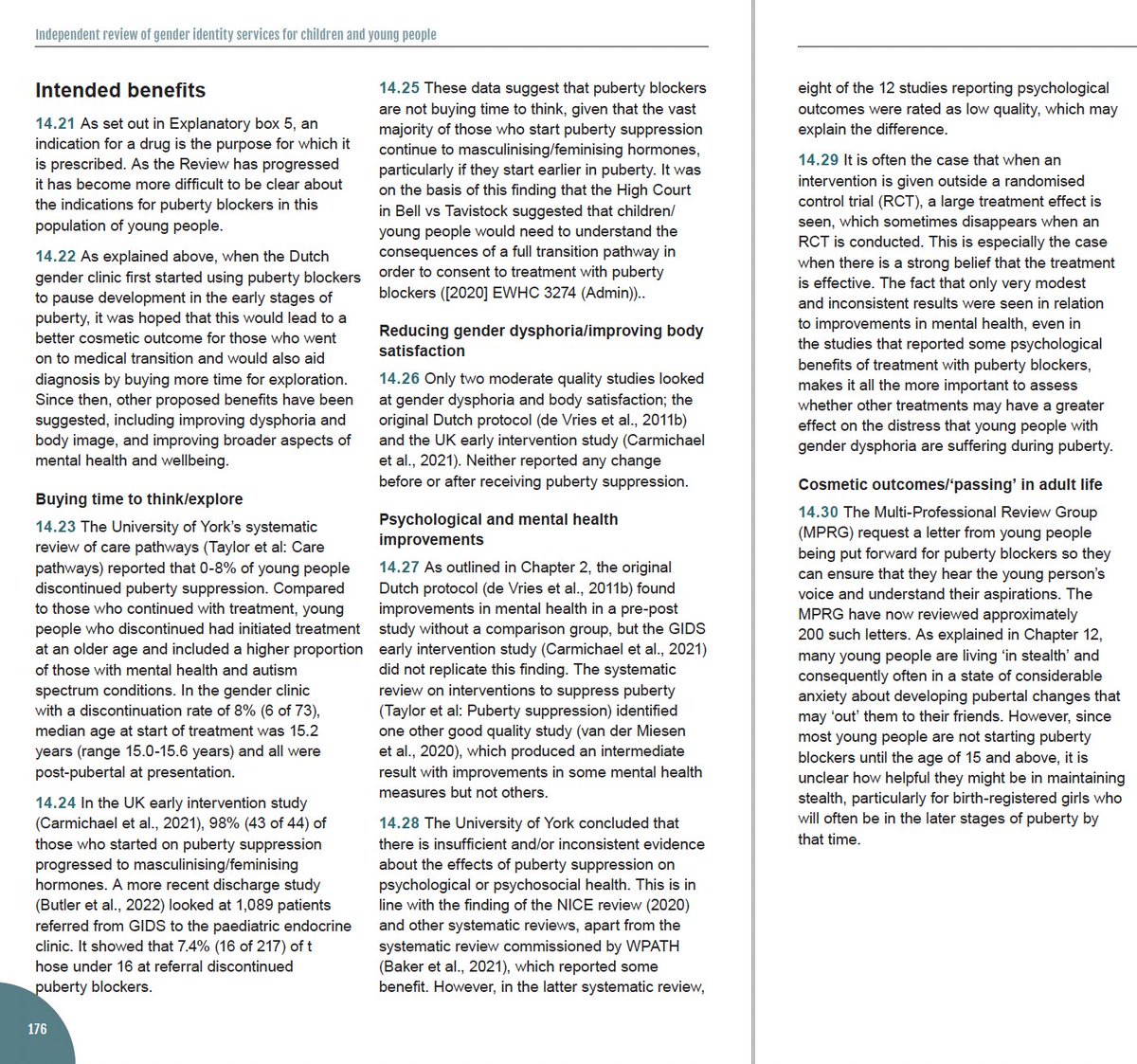 Independent review of gender identity services for children and young people

Intended benefits

14.21 As set out in Explanatory box 5, an indication for a drug is the purpose for which it is prescribed. As the Review has progressed it has become more difficult to be clear about the indications for puberty blockers in this population of young people.

14.22 As explained above, when the Dutch gender clinic first started using puberty blockers to pause development in the early stages of puberty, it was hoped that this would lead to a better cosmetic outcome for those who went on to medical transition and would also aid diagnosis by buying more time for exploration. Since then, other proposed benefits have been suggested, including improving dysphoria and body image, and improving broader aspects of mental health and wellbeing.

Buying time to think/explore

14.23 The University of York's systematic review of care pathways (Taylor et al: Care pathways) reported that 0-8% of young people discontinued puberty suppression. Compared to those who continued with treatment, young people who discontinued had initiated treatment at an older age and included a higher proportion of those with mental health and autism spectrum conditions. In the gender clinic with a discontinuation rate of 8% (6 of 73), median age at start of treatment was 15.2 years (range 15.0-15.6 years) and all were post-pubertal at presentation.

14.24 In the UK early intervention study (Carmichael et al., 2021), 98% (43 of 44) of those who started on puberty suppression progressed to masculinising/feminising hormones. A more recent discharge study (Butler et al., 2022) looked at 1,089 patients referred from GIDS to the paediatric endocrine clinic. It showed that 7.4% (16 of 217) of t hose under 16 at referral discontinued puberty blockers.

176

14.25 These data suggest that puberty blockers are not buying time to think, given that the vast majority of those who start puberty suppression continue to masculinising/feminising hormones, particularly if they start earlier in puberty. It was on the basis of this finding that the High Court in Bell vs Tavistock suggested that children/young people would need to understand the consequences of a full transition pathway in order to consent to treatment with puberty blockers ([2020] EWHC 3274 (Admin))..

Reducing gender dysphoria/improving body satisfaction

14.26 Only two moderate quality studies looked at gender dysphoria and body satisfaction; the original Dutch protocol (de Vries et al., 2011b) and the UK early intervention study (Carmichael et al., 2021). Neither reported any change before or after receiving puberty suppression.

Psychological and mental health improvements

14.27 As outlined in Chapter 2, the original Dutch protocol (de Vries et al., 2011b) found improvements in mental health in a pre-post study without a comparison group, but the GIDS early intervention study (Carmichael et al., 2021) did not replicate this finding. The systematic review on interventions to suppress puberty (Taylor et al: Puberty suppression) identified one other good quality study (van der Miesen et al., 2020), which produced an intermediate result with improvements in some mental health measures but not others.

14.28 The University of York concluded that there is insufficient and/or inconsistent evidence about the effects of puberty suppression on psychological or psychosocial health. This is in line with the finding of the NICE review (2020) and other systematic reviews, apart from the systematic review commissioned by WPATH (Baker et al., 2021), which reported some benefit. However, in the latter systematic review, eight of the 12 studies reporting psychological outcomes were rated as low quality, which may explain the difference.

14.29 It is often the case that when an intervention is given outside a randomised control trial (RCT), a large treatment effect is seen, which sometimes disappears when an RCT is conducted. This is especially the case when there is a strong belief that the treatment is effective. The fact that only very modest and inconsistent results were seen in relation to improvements in mental health, even in the studies that reported some psychological benefits of treatment with puberty blockers, makes it all the more important to assess whether other treatments may have a greater effect on the distress that young people with gender dysphoria are suffering during puberty.

Cosmetic outcomes/'passing' in adult life

14.30 The Multi-Professional Review Group (MPRG) request a letter from young people being put forward for puberty blockers so they can ensure that they hear the young person's voice and understand their aspirations. The MPRG have now reviewed approximately 200 such letters. As explained in Chapter 12, many young people are living 'in stealth' and consequently often in a state of considerable anxiety about developing pubertal changes that may 'out' them to their friends. However, since most young people are not starting puberty blockers until the age of 15 and above, it is unclear how helpful they might be in maintaining stealth, particularly for birth-registered girls who will often be in the later stages of puberty by that time.